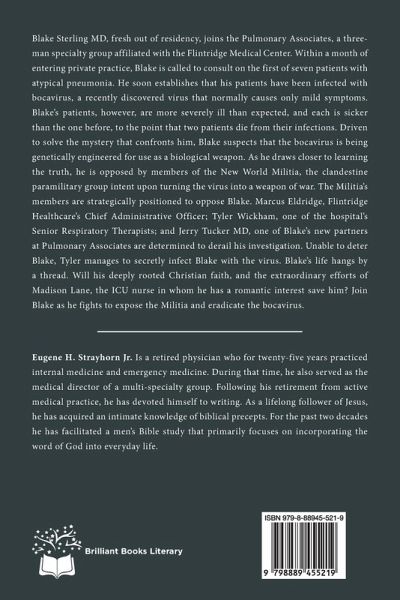 Blake Sterling MD, fresh out of residency, joins the Pulmonary Associates, a three-man specialty group affiliated with the Flintridge Medical Center. Within a month of entering private practice, Blake is called to consult on the first of seven patients with atypical pneumonia. He soon establishes that his patients have been infected with bocavirus, a recently discovered virus that normally causes only mild symptoms. Blake's patients, however, are more severely ill than expected, and each is sicker than the one before, to the point that two patients die from their infections. Driven to solve the mystery that confronts him, Blake suspects that the bocavirus is being genetically engineered for use as a biological weapon. As he draws closer to learning the truth, he is opposed by members of the New World Militia, the clandestine paramilitary group intent upon turning the virus into a weapon of war. The Militia's members are strategically positioned to oppose Blake. Marcus Eldridge, Flintridge Healthcare's Chief Administrative Officer; Tyler Wickham, one of the hospital's Senior Respiratory Therapists; and Jerry Tucker MD, one of Blake's new partners at Pulmonary Associates are determined to derail his investigation. Unable to deter Blake, Tyler manages to secretly infect Blake with the virus. Blake's life hangs by a thread. Will his deeply rooted Christian faith, and the extraordinary efforts of Madison Lane, the ICU nurse in whom he has a romantic interest save him? Join Blake as he fights to expose the Militia and eradicate the bocavirus.

Eugene H. Strayhorn Jr. Is a retired physician who for twenty-five years practiced internal medicine and emergency medicine. During that time, he also served as the medical director of a multi-specialty group. Following his retirement from active medical practice, he has devoted himself to writing. As a lifelong follower of Jesus, he has acquired an intimate knowledge of biblical precepts. For the past two decades he has facilitated a men's Bible study that primarily focuses on incorporating the word of God into everyday life.

Brilliant Books Literary

ISBN 979-8-88945-521-9

9 798889 455219